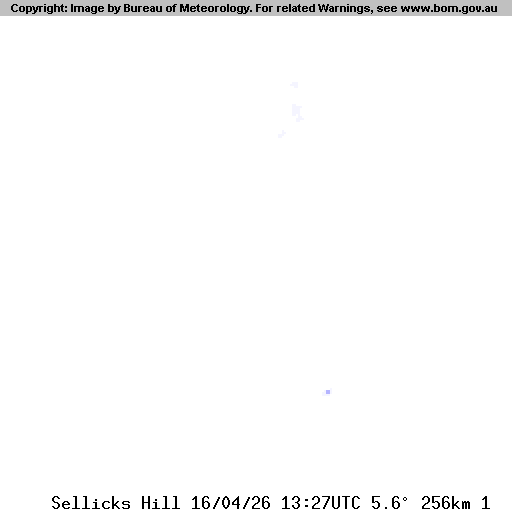 Copyright: Image by Bureau of Meteorology. For related Warnings, see www.bom.gov.au

Sellicks Hill 16/04/26 13:27UTC 5.6° 256km 1